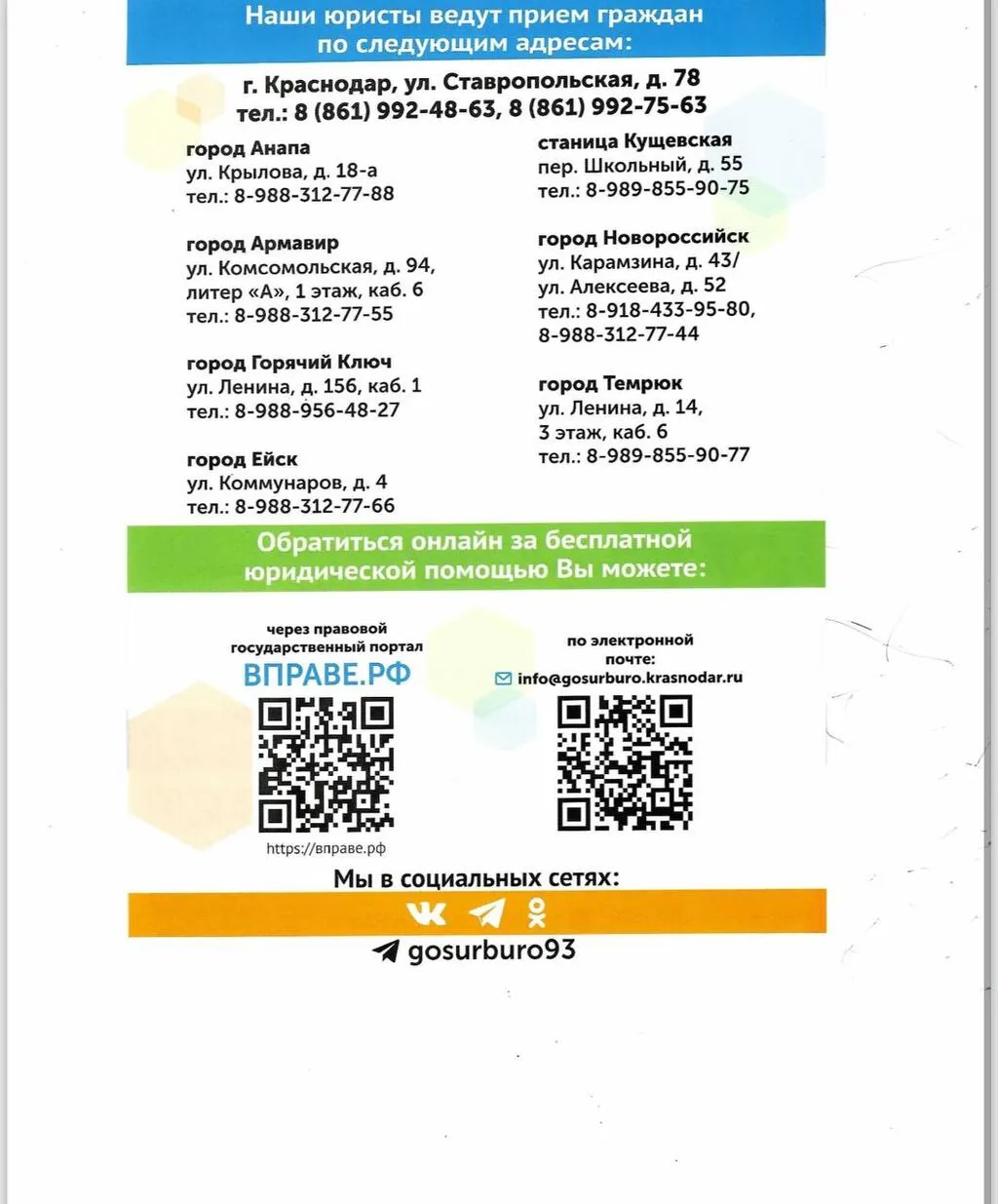 Наши юристы ведут прием граждан по следующим адресам:

г. Краснодар, ул. Ставропольская, д. 78
тел.: 8 (861) 992-48-63, 8 (861) 992-75-63

город Анапа
ул. Крылова, д. 18-а
тел.: 8-988-312-77-88

город Армавир
ул. Комсомольская, д. 94, литер «А», 1 этаж, каб. 6
тел.: 8-988-312-77-55

город Горячий Ключ
ул. Ленина, д. 156, каб. 1
тел.: 8-988-956-48-27

город Ейск
ул. Коммунаров, д. 4
тел.: 8-988-312-77-66

станица Кущевская
пер. Школьный, д. 55
тел.: 8-989-855-90-75

город Новороссийск
ул. Карамзина, д. 43/ ул. Алексеева, д. 52
тел.: 8-918-433-95-80, 8-988-312-77-44

город Темрюк
ул. Ленина, д. 14, 3 этаж, каб. 6
тел.: 8-989-855-90-77

Обратиться онлайн за бесплатной юридической помощью Вы можете:

через правовой государственный портал
ВПРАВЕ.РФ
https://вправе.рф

по электронной почте:
info@gosurburo.krasnodar.ru

Мы в социальных сетях:

gosurburo93